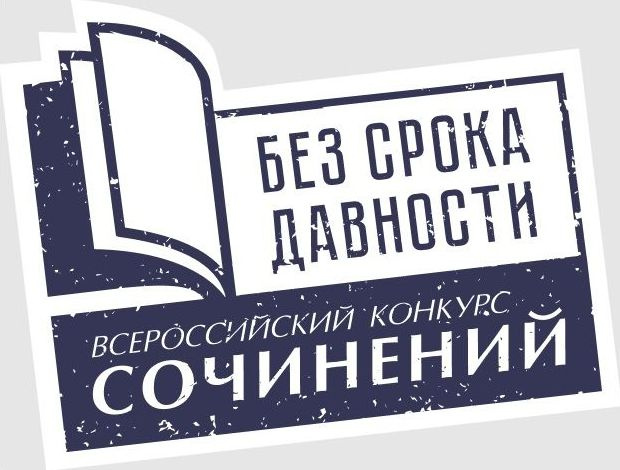 БЕЗ СРОКА ДАВНОСТИ

ВСЕРОССИЙСКИЙ КОНКУРС
СОЧИНЕНИЙ